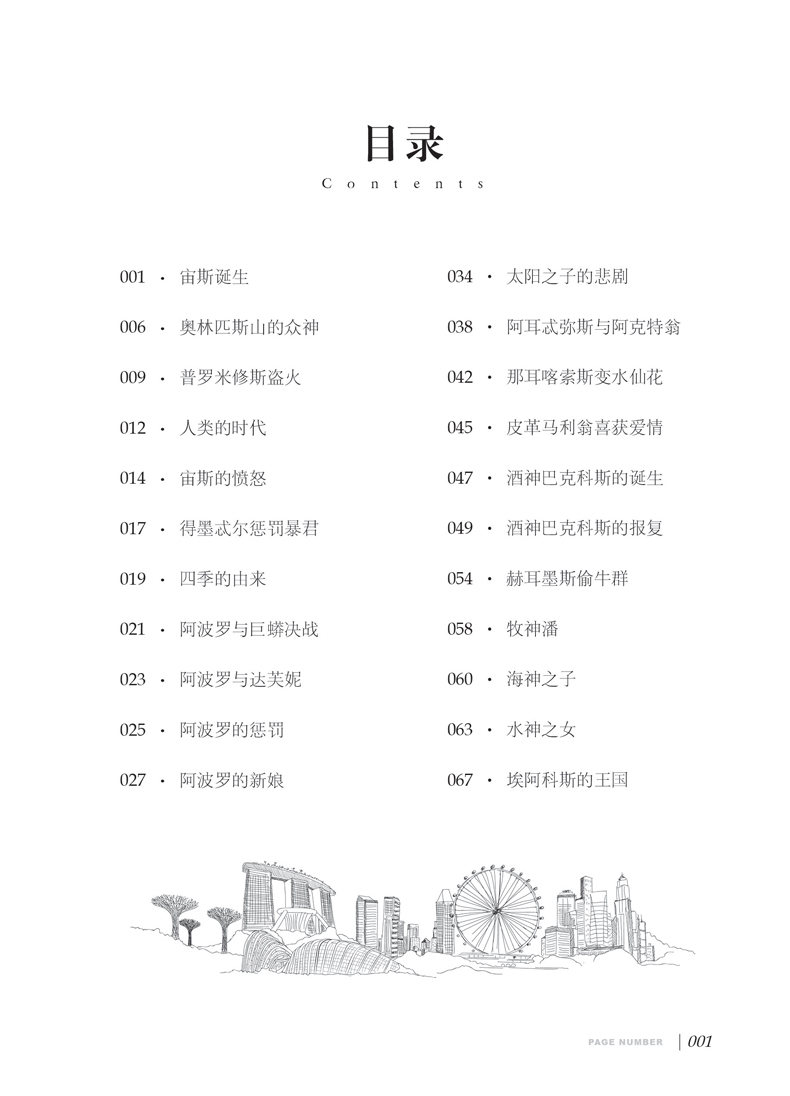 目录
Contents

001 · 宙斯诞生
006 · 奥林匹斯山的众神
009 · 普罗米修斯盗火
012 · 人类的时代
014 · 宙斯的愤怒
017 · 得墨忒尔惩罚暴君
019 · 四季的由来
021 · 阿波罗与巨蟒决战
023 · 阿波罗与达芙妮
025 · 阿波罗的惩罚
027 · 阿波罗的新娘

034 · 太阳之子的悲剧
038 · 阿耳忒弥斯与阿克特翁
042 · 那耳喀索斯变水仙花
045 · 皮革马利翁喜获爱情
047 · 酒神巴克科斯的诞生
049 · 酒神巴克科斯的报复
054 · 赫耳墨斯偷牛群
058 · 牧神潘
060 · 海神之子
063 · 水神之女
067 · 埃阿科斯的王国

PAGE NUMBER | 001